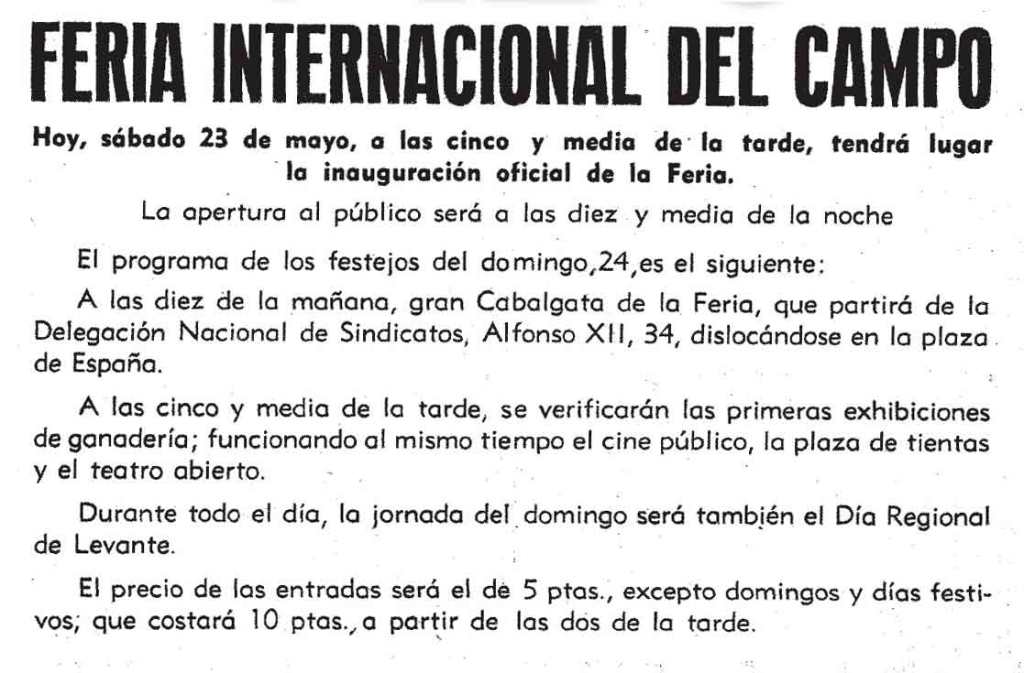 FERIA INTERNACIONAL DEL CAMPO

Hoy, sábado 23 de mayo, a las cinco y media de la tarde, tendrá lugar la inauguración oficial de la Feria.

La apertura al público será a las diez y media de la noche

El programa de los festejos del domingo,24,es el siguiente:

A las diez de la mañana, gran Cabalgata de la Feria, que partirá de la Delegación Nacional de Sindicatos, Alfonso XII, 34, dislocándose en la plaza de España.

A las cinco y media de la tarde, se verificarán las primeras exhibiciones de ganadería; funcionando al mismo tiempo el cine público, la plaza de tientas y el teatro abierto.

Durante todo el día, la jornada del domingo será también el Día Regional de Levante.

El precio de las entradas será el de 5 ptas., excepto domingos y días festivos; que costará 10 ptas., a partir de las dos de la tarde.